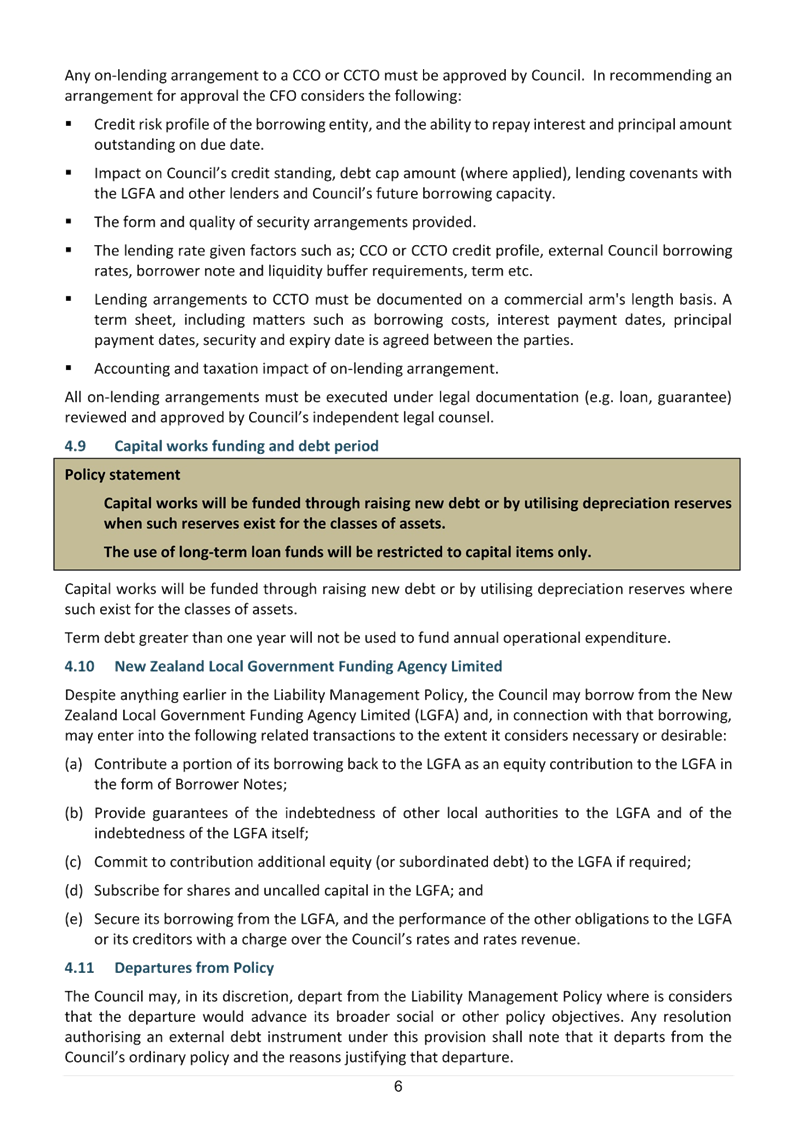 Any on-lending arrangement to a CCO or CCTO must be approved by Council. In recommending an arrangement for approval the CFO considers the following:

▪ Credit risk profile of the borrowing entity, and the ability to repay interest and principal amount outstanding on due date.

▪ Impact on Council's credit standing, debt cap amount (where applied), lending covenants with the LGFA and other lenders and Council's future borrowing capacity.

▪ The form and quality of security arrangements provided.

▪ The lending rate given factors such as; CCO or CCTO credit profile, external Council borrowing rates, borrower note and liquidity buffer requirements, term etc.

▪ Lending arrangements to CCTO must be documented on a commercial arm's length basis. A term sheet, including matters such as borrowing costs, interest payment dates, principal payment dates, security and expiry date is agreed between the parties.

▪ Accounting and taxation impact of on-lending arrangement.

All on-lending arrangements must be executed under legal documentation (e.g. loan, guarantee) reviewed and approved by Council's independent legal counsel.

4.9 Capital works funding and debt period

Policy statement

Capital works will be funded through raising new debt or by utilising depreciation reserves when such reserves exist for the classes of assets.

The use of long-term loan funds will be restricted to capital items only.

Capital works will be funded through raising new debt or by utilising depreciation reserves where such exist for the classes of assets.

Term debt greater than one year will not be used to fund annual operational expenditure.

4.10 New Zealand Local Government Funding Agency Limited

Despite anything earlier in the Liability Management Policy, the Council may borrow from the New Zealand Local Government Funding Agency Limited (LGFA) and, in connection with that borrowing, may enter into the following related transactions to the extent it considers necessary or desirable:

(a) Contribute a portion of its borrowing back to the LGFA as an equity contribution to the LGFA in the form of Borrower Notes;

(b) Provide guarantees of the indebtedness of other local authorities to the LGFA and of the indebtedness of the LGFA itself;

(c) Commit to contribution additional equity (or subordinated debt) to the LGFA if required;

(d) Subscribe for shares and uncalled capital in the LGFA; and

(e) Secure its borrowing from the LGFA, and the performance of the other obligations to the LGFA or its creditors with a charge over the Council's rates and rates revenue.

4.11 Departures from Policy

The Council may, in its discretion, depart from the Liability Management Policy where is considers that the departure would advance its broader social or other policy objectives. Any resolution authorising an external debt instrument under this provision shall note that it departs from the Council's ordinary policy and the reasons justifying that departure.

6